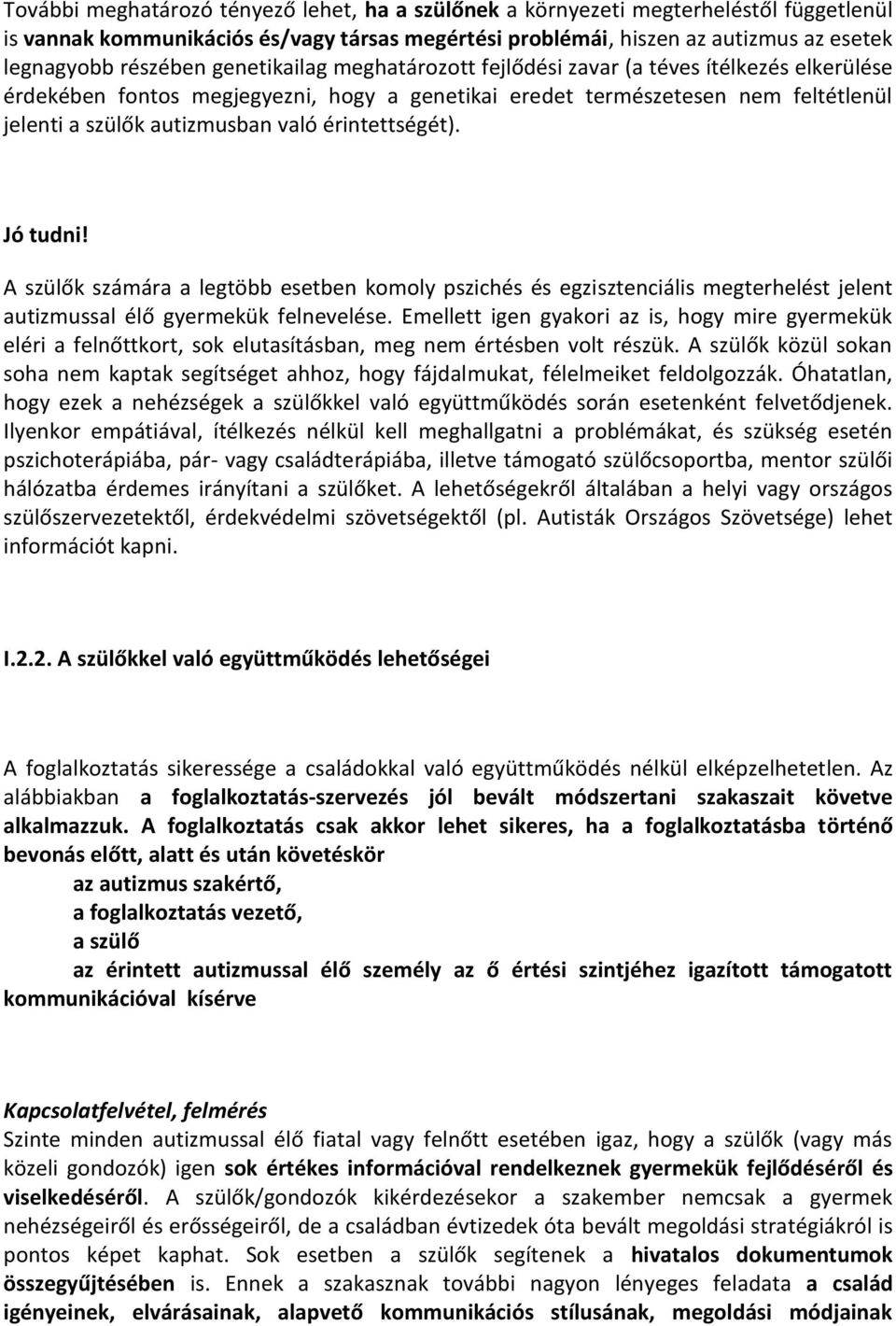 További meghatározó tényező lehet, ha a szülőnek a környezeti megterheléstől függetlenül is vannak kommunikációs és/vagy társas megértési problémái, hiszen az autizmus az esetek legnagyobb részében genetikailag meghatározott fejlődési zavar (a téves ítélkezés elkerülése érdekében fontos megjegyezni, hogy a genetikai eredet természetesen nem feltétlenül jelenti a szülők autizmusban való érintettségét).

Jó tudni!

A szülők számára a legtöbb esetben komoly pszichés és egzisztenciális megterhelést jelent autizmussal élő gyermekük felnevelése. Emellett igen gyakori az is, hogy mire gyermekük eléri a felnőttkort, sok elutasításban, meg nem értésben volt részük. A szülők közül sokan soha nem kaptak segítséget ahhoz, hogy fájdalmukat, félelmeiket feldolgozzák. Óhatatlan, hogy ezek a nehézségek a szülőkkel való együttműködés során esetenként felvetődjenek. Ilyenkor empátiával, ítélkezés nélkül kell meghallgatni a problémákat, és szükség esetén pszichoterápiába, pár- vagy családterápiába, illetve támogató szülőcsoportba, mentor szülői hálózatba érdemes irányítani a szülőket. A lehetőségekről általában a helyi vagy országos szülőszervezetektől, érdekvédelmi szövetségektől (pl. Autisták Országos Szövetsége) lehet információt kapni.

I.2.2. A szülőkkel való együttműködés lehetőségei

A foglalkoztatás sikeressége a családokkal való együttműködés nélkül elképzelhetetlen. Az alábbiakban a foglalkoztatás-szervezés jól bevált módszertani szakaszait követve alkalmazzuk. A foglalkoztatás csak akkor lehet sikeres, ha a foglalkoztatásba történő bevonás előtt, alatt és után követéskör

az autizmus szakértő,

a foglalkoztatás vezető,

a szülő

az érintett autizmussal élő személy az ő értési szintjéhez igazított támogatott kommunikációval kísérve

Kapcsolatfelvétel, felmérés
Szinte minden autizmussal élő fiatal vagy felnőtt esetében igaz, hogy a szülők (vagy más közeli gondozók) igen sok értékes információval rendelkeznek gyermekük fejlődéséről és viselkedéséről. A szülők/gondozók kikérdezésekor a szakember nemcsak a gyermek nehézségeiről és erősségeiről, de a családban évtizedek óta bevált megoldási stratégiákról is pontos képet kaphat. Sok esetben a szülők segítenek a hivatalos dokumentumok összegyűjtésében is. Ennek a szakasznak további nagyon lényeges feladata a család igényeinek, elvárásainak, alapvető kommunikációs stílusának, megoldási módjainak